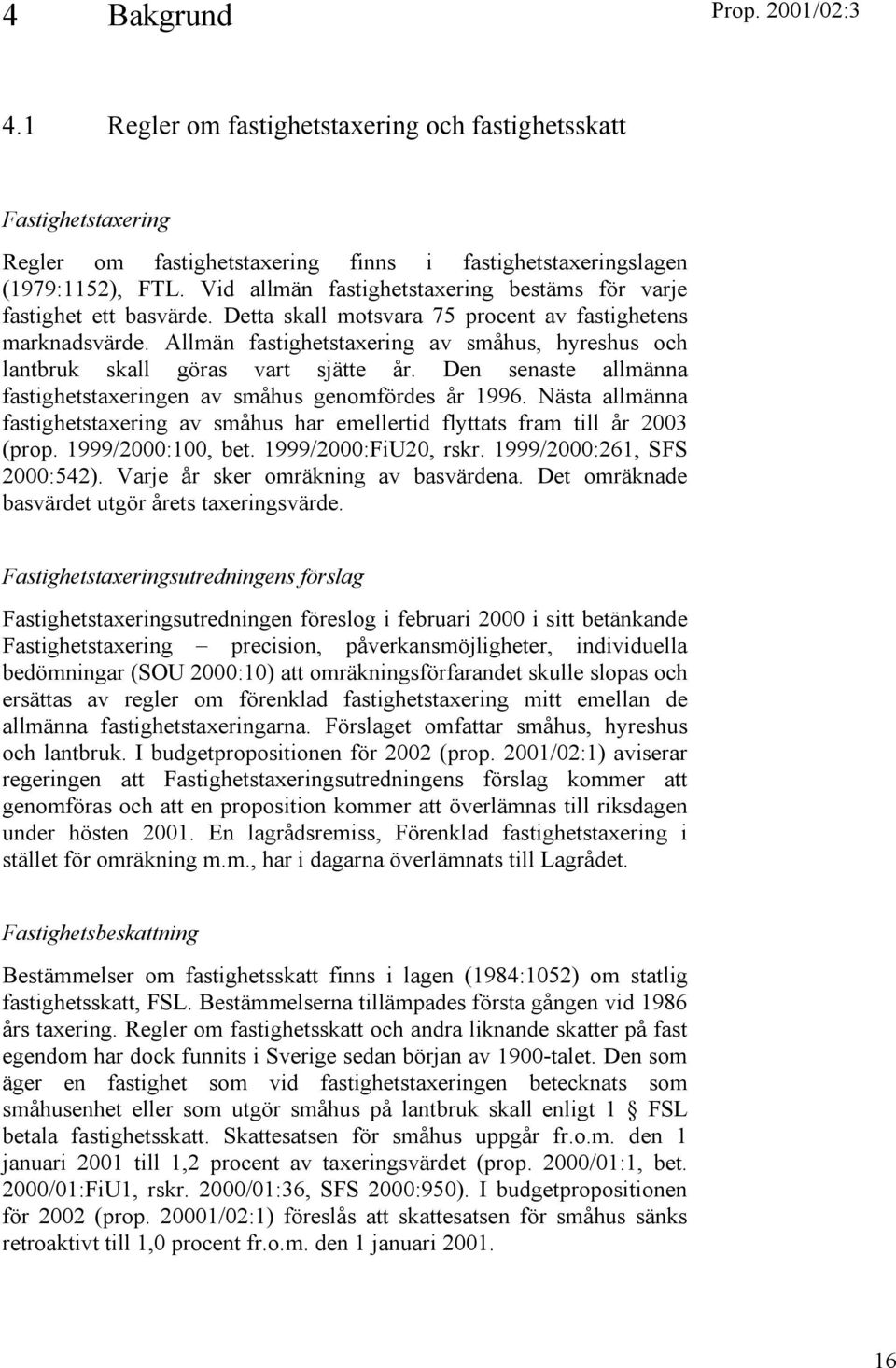 4 Bakgrund

Prop. 2001/02:3

4.1 Regler om fastighetstaxering och fastighetsskatt

Fastighetstaxering

Regler om fastighetstaxering finns i fastighetstaxeringslagen (1979:1152), FTL. Vid allmän fastighetstaxering bestäms för varje fastighet ett basvärde. Detta skall motsvara 75 procent av fastighetens marknadsvärde. Allmän fastighetstaxering av småhus, hyreshus och lantbruk skall göras vart sjätte år. Den senaste allmänna fastighetstaxeringen av småhus genomfördes år 1996. Nästa allmänna fastighetstaxering av småhus har emellertid flyttats fram till år 2003 (prop. 1999/2000:100, bet. 1999/2000:FiU20, rskr. 1999/2000:261, SFS 2000:542). Varje år sker omräkning av basvärdena. Det omräknade basvärdet utgör årets taxeringsvärde.

Fastighetstaxeringsutredningens förslag

Fastighetstaxeringsutredningen föreslog i februari 2000 i sitt betänkande Fastighetstaxering – precision, påverkansmöjligheter, individuella bedömningar (SOU 2000:10) att omräkningsförfarandet skulle slopas och ersättas av regler om förenklad fastighetstaxering mitt emellan de allmänna fastighetstaxeringarna. Förslaget omfattar småhus, hyreshus och lantbruk. I budgetpropositionen för 2002 (prop. 2001/02:1) aviserar regeringen att Fastighetstaxeringsutredningens förslag kommer att genomföras och att en proposition kommer att överlämnas till riksdagen under hösten 2001. En lagrådsremiss, Förenklad fastighetstaxering i stället för omräkning m.m., har i dagarna överlämnats till Lagrådet.

Fastighetsbeskattning

Bestämmelser om fastighetsskatt finns i lagen (1984:1052) om statlig fastighetsskatt, FSL. Bestämmelserna tillämpades första gången vid 1986 års taxering. Regler om fastighetsskatt och andra liknande skatter på fast egendom har dock funnits i Sverige sedan början av 1900-talet. Den som äger en fastighet som vid fastighetstaxeringen betecknats som småhusenhet eller som utgör småhus på lantbruk skall enligt 1 § FSL betala fastighetsskatt. Skattesatsen för småhus uppgår fr.o.m. den 1 januari 2001 till 1,2 procent av taxeringsvärdet (prop. 2000/01:1, bet. 2000/01:FiU1, rskr. 2000/01:36, SFS 2000:950). I budgetpropositionen för 2002 (prop. 20001/02:1) föreslås att skattesatsen för småhus sänks retroaktivt till 1,0 procent fr.o.m. den 1 januari 2001.

16